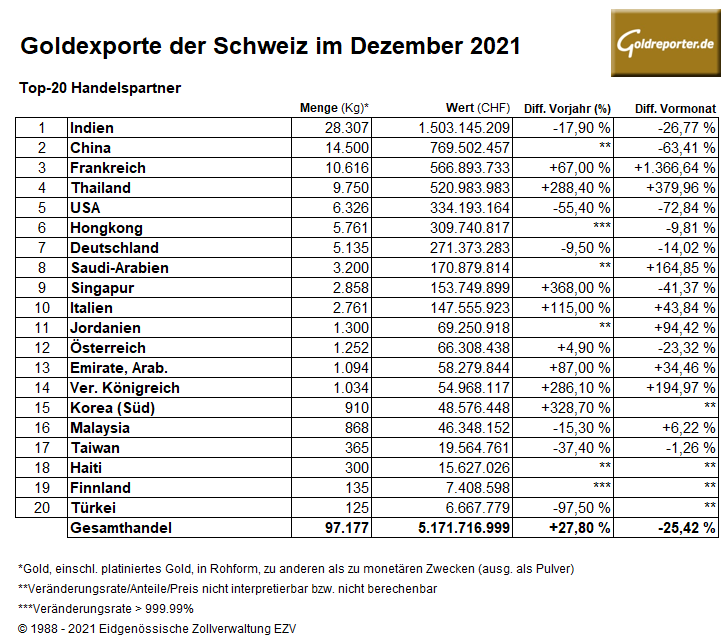 Goldexporte der Schweiz im Dezember 2021

Goldreporter.de

Top-20 Handelspartner

| | | Menge (Kg)* | Wert (CHF) | Diff. Vorjahr (%) | Diff. Vormonat |
|---|---|---|---|---|---|
| 1 | Indien | 28.307 | 1.503.145.209 | -17,90 % | -26,77 % |
| 2 | China | 14.500 | 769.502.457 | ** | -63,41 % |
| 3 | Frankreich | 10.616 | 566.893.733 | +67,00 % | +1.366,64 % |
| 4 | Thailand | 9.750 | 520.983.983 | +288,40 % | +379,96 % |
| 5 | USA | 6.326 | 334.193.164 | -55,40 % | -72,84 % |
| 6 | Hongkong | 5.761 | 309.740.817 | *** | -9,81 % |
| 7 | Deutschland | 5.135 | 271.373.283 | -9,50 % | -14,02 % |
| 8 | Saudi-Arabien | 3.200 | 170.879.814 | ** | +164,85 % |
| 9 | Singapur | 2.858 | 153.749.899 | +368,00 % | -41,37 % |
| 10 | Italien | 2.761 | 147.555.923 | +115,00 % | +43,84 % |
| 11 | Jordanien | 1.300 | 69.250.918 | ** | +94,42 % |
| 12 | Österreich | 1.252 | 66.308.438 | +4,90 % | -23,32 % |
| 13 | Emirate, Arab. | 1.094 | 58.279.844 | +87,00 % | +34,46 % |
| 14 | Ver. Königreich | 1.034 | 54.968.117 | +286,10 % | +194,97 % |
| 15 | Korea (Süd) | 910 | 48.576.448 | +328,70 % | ** |
| 16 | Malaysia | 868 | 46.348.152 | -15,30 % | +6,22 % |
| 17 | Taiwan | 365 | 19.564.761 | -37,40 % | -1,26 % |
| 18 | Haiti | 300 | 15.627.026 | ** | ** |
| 19 | Finnland | 135 | 7.408.598 | *** | ** |
| 20 | Türkei | 125 | 6.667.779 | -97,50 % | ** |
| | Gesamthandel | 97.177 | 5.171.716.999 | +27,80 % | -25,42 % |

*Gold, einschl. platiniertes Gold, in Rohform, zu anderen als zu monetären Zwecken (ausg. als Pulver)

**Veränderungsrate/Anteile/Preis nicht interpretierbar bzw. nicht berechenbar

***Veränderungsrate > 999.99%

© 1988 - 2021 Eidgenössische Zollverwaltung EZV